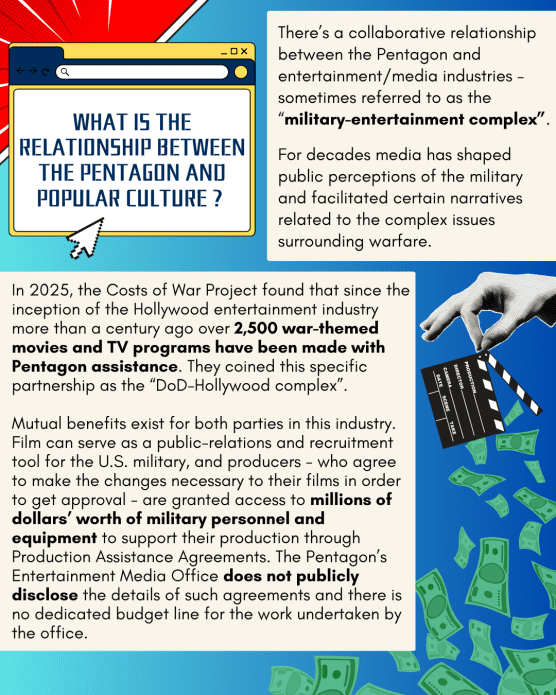 WHAT IS THE RELATIONSHIP BETWEEN THE PENTAGON AND POPULAR CULTURE ?

There's a collaborative relationship between the Pentagon and entertainment/media industries - sometimes referred to as the "military-entertainment complex".

For decades media has shaped public perceptions of the military and facilitated certain narratives related to the complex issues surrounding warfare.

In 2025, the Costs of War Project found that since the inception of the Hollywood entertainment industry more than a century ago over 2,500 war-themed movies and TV programs have been made with Pentagon assistance. They coined this specific partnership as the "DoD-Hollywood complex".

Mutual benefits exist for both parties in this industry. Film can serve as a public-relations and recruitment tool for the U.S. military, and producers - who agree to make the changes necessary to their films in order to get approval - are granted access to millions of dollars' worth of military personnel and equipment to support their production through Production Assistance Agreements. The Pentagon's Entertainment Media Office does not publicly disclose the details of such agreements and there is no dedicated budget line for the work undertaken by the office.

PRODUCTION
DIRECTOR
CAMERA
DATE SCENE TAKE